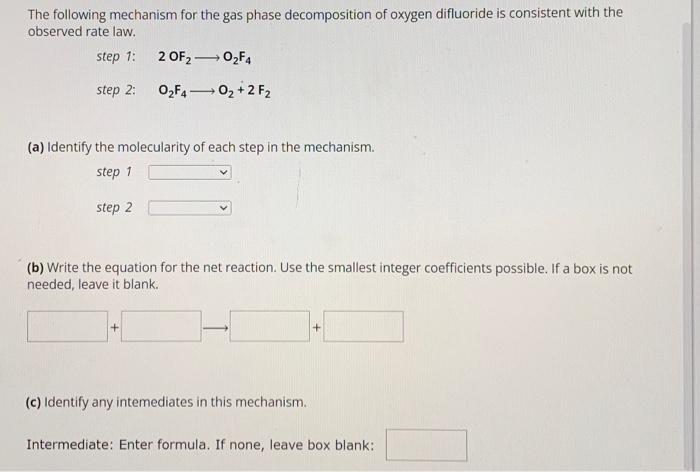 The following mechanism for the gas phase decomposition of oxygen difluoride is consistent with the observed rate law.

step 1: $2\ OF_2 \longrightarrow O_2F_4$

step 2: $O_2F_4 \longrightarrow O_2 + 2\ F_2$

(a) Identify the molecularity of each step in the mechanism.

step 1

step 2

(b) Write the equation for the net reaction. Use the smallest integer coefficients possible. If a box is not needed, leave it blank.

+ $\longrightarrow$ +

(c) Identify any intemediates in this mechanism.

Intermediate: Enter formula. If none, leave box blank: